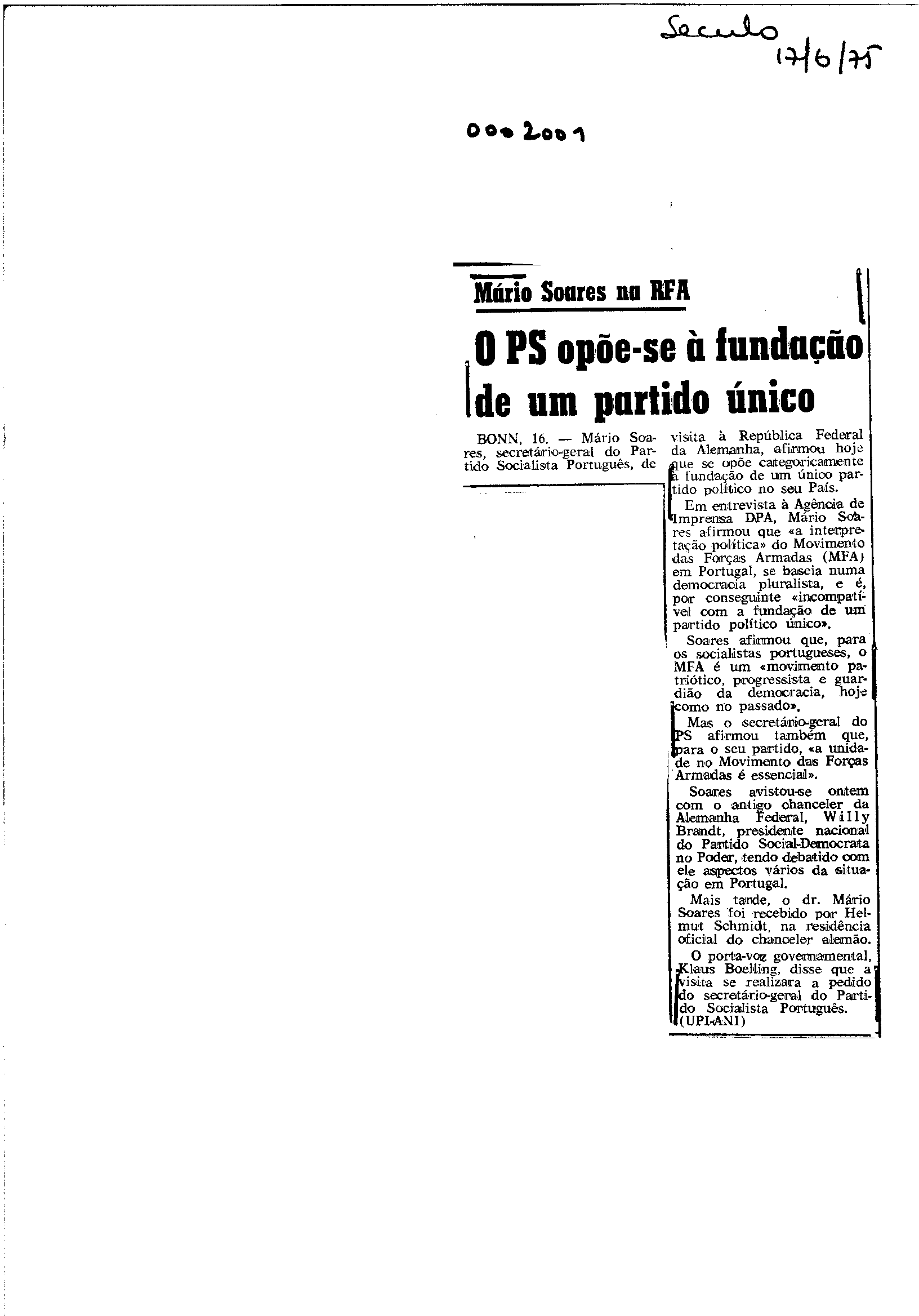 Seculo 17/6/75

0002001

Mário Soares na RFA

O PS opõe-se à fundação de um partido único

BONN, 16. — Mário Soares, secretário-geral do Partido Socialista Português, de visita à República Federal da Alemanha, afirmou hoje que se opõe categoricamente à fundação de um único partido político no seu País.

Em entrevista à Agência de Imprensa DPA, Mário Soares afirmou que «a interpretação política» do Movimento das Forças Armadas (MFA) em Portugal, se baseia numa democracia pluralista, e é, por conseguinte «incompatível com a fundação de um partido político único».

Soares afirmou que, para os socialistas portugueses, o MFA é um «movimento patriótico, progressista e guardião da democracia, hoje como no passado».

Mas o secretário-geral do PS afirmou também que, para o seu partido, «a unidade no Movimento das Forças Armadas é essencial».

Soares avistou-se ontem com o antigo chanceler da Alemanha Federal, Willy Brandt, presidente nacional do Partido Social-Democrata no Poder, tendo debatido com ele aspectos vários da situação em Portugal.

Mais tarde, o dr. Mário Soares foi recebido por Helmut Schmidt, na residência oficial do chanceler alemão.

O porta-voz governamental, Klaus Boelling, disse que a visita se realizara a pedido do secretário-geral do Partido Socialista Português. (UPI-ANI)